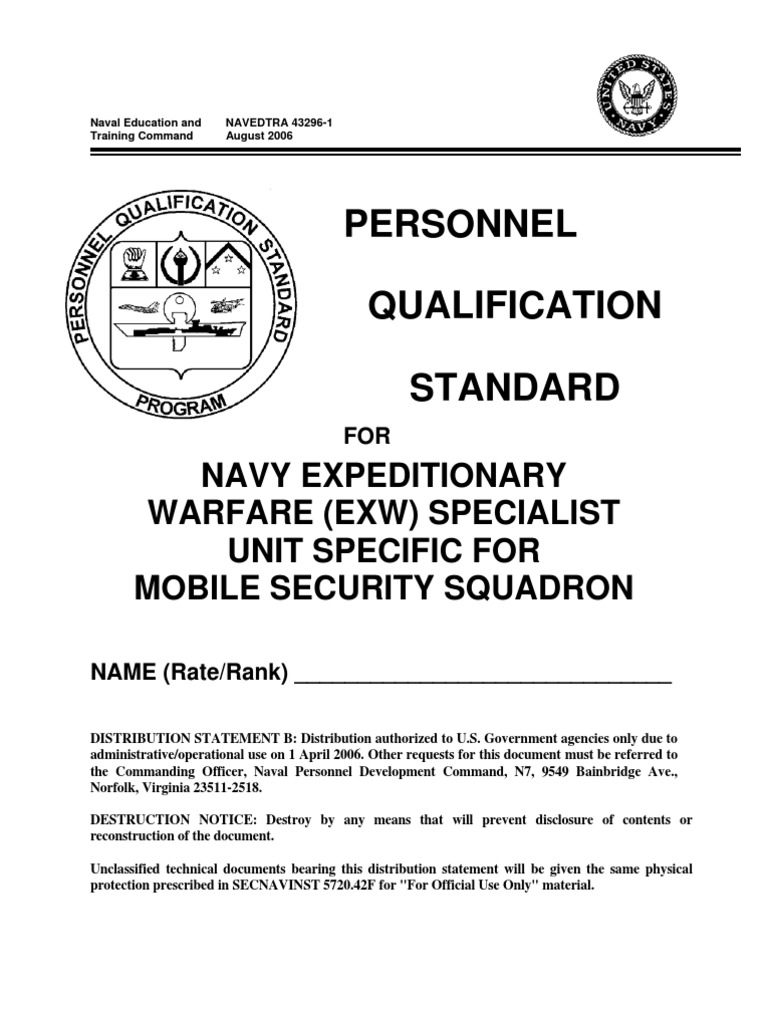 Naval Education and Training Command

NAVEDTRA 43296-1
August 2006

UNITED STATES NAVY

PERSONNEL QUALIFICATION STANDARD PROGRAM

PERSONNEL

QUALIFICATION

STANDARD

FOR

NAVY EXPEDITIONARY WARFARE (EXW) SPECIALIST UNIT SPECIFIC FOR MOBILE SECURITY SQUADRON

NAME (Rate/Rank) ______________________________

DISTRIBUTION STATEMENT B: Distribution authorized to U.S. Government agencies only due to administrative/operational use on 1 April 2006. Other requests for this document must be referred to the Commanding Officer, Naval Personnel Development Command, N7, 9549 Bainbridge Ave., Norfolk, Virginia 23511-2518.

DESTRUCTION NOTICE: Destroy by any means that will prevent disclosure of contents or reconstruction of the document.

Unclassified technical documents bearing this distribution statement will be given the same physical protection prescribed in SECNAVINST 5720.42F for "For Official Use Only" material.